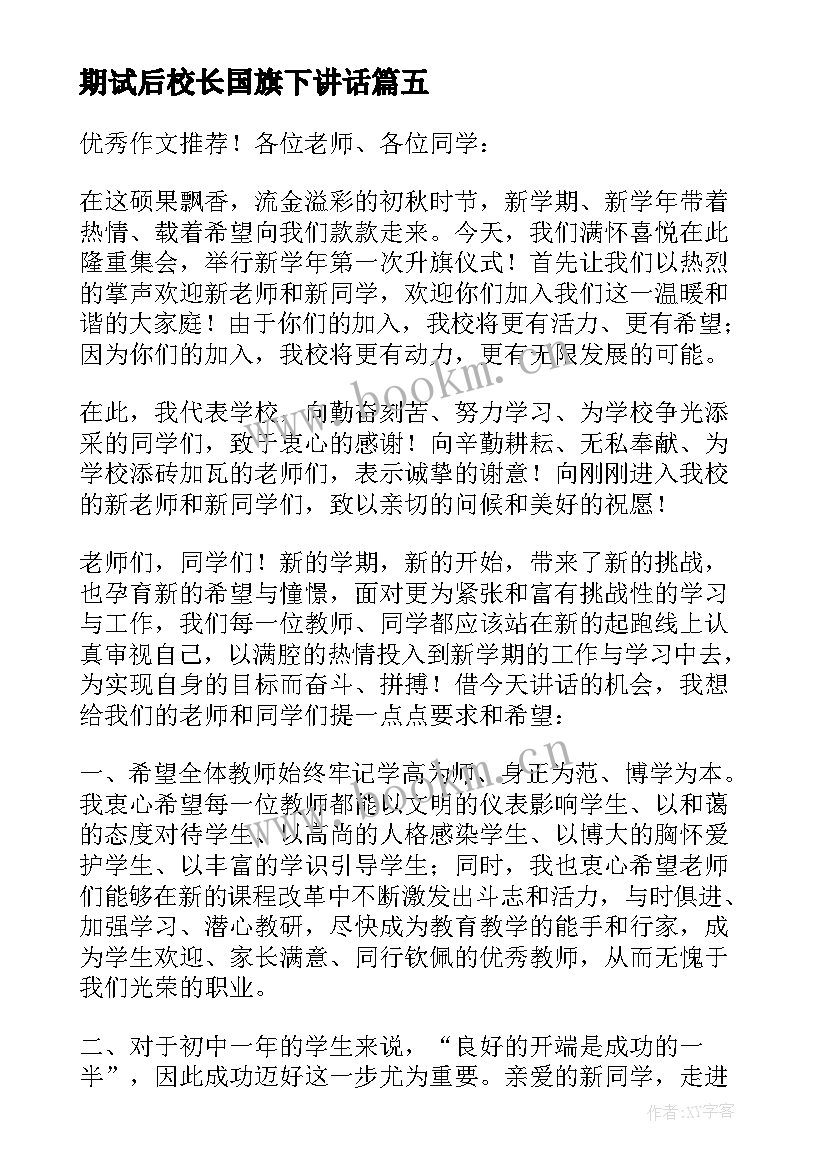 期试后校长国旗下讲话篇五

优秀作文推荐！各位老师、各位同学：

在这硕果飘香，流金溢彩的初秋时节，新学期、新学年带着热情、载着希望向我们款款走来。今天，我们满怀喜悦在此隆重集会，举行新学年第一次升旗仪式！首先让我们以热烈的掌声欢迎新老师和新同学，欢迎你们加入我们这一温暖和谐的大家庭！由于你们的加入，我校将更有活力、更有希望；因为你们的加入，我校将更有动力，更有无限发展的可能。

在此，我代表学校，向勤奋刻苦、努力学习、为学校争光添采的同学们，致于衷心的感谢！向辛勤耕耘、无私奉献、为学校添砖加瓦的老师们，表示诚挚的谢意！向刚刚进入我校的新老师和新同学们，致以亲切的问候和美好的祝愿！

老师们，同学们！新的学期，新的开始，带来了新的挑战，也孕育新的希望与憧憬，面对更为紧张和富有挑战性的学习与工作，我们每一位教师、同学都应该站在新的起跑线上认真审视自己，以满腔的热情投入到新学期的工作与学习中去，为实现自身的目标而奋斗、拼搏！借今天讲话的机会，我想给我们的老师和同学们提一点点要求和希望：

一、希望全体教师始终牢记学高为师、身正为范、博学为本。我衷心希望每一位教师都能以文明的仪表影响学生、以和蔼的态度对待学生、以高尚的人格感染学生、以博大的胸怀爱护学生、以丰富的学识引导学生；同时，我也衷心希望老师们能够在新的课程改革中不断激发出斗志和活力，与时俱进、加强学习、潜心教研，尽快成为教育教学的能手和行家，成为学生欢迎、家长满意、同行钦佩的优秀教师，从而无愧于我们光荣的职业。

二、对于初中一年的学生来说，“良好的开端是成功的一半”，因此成功迈好这一步尤为重要。亲爱的新同学，走进

www.bookm.cn

作者:XX字客